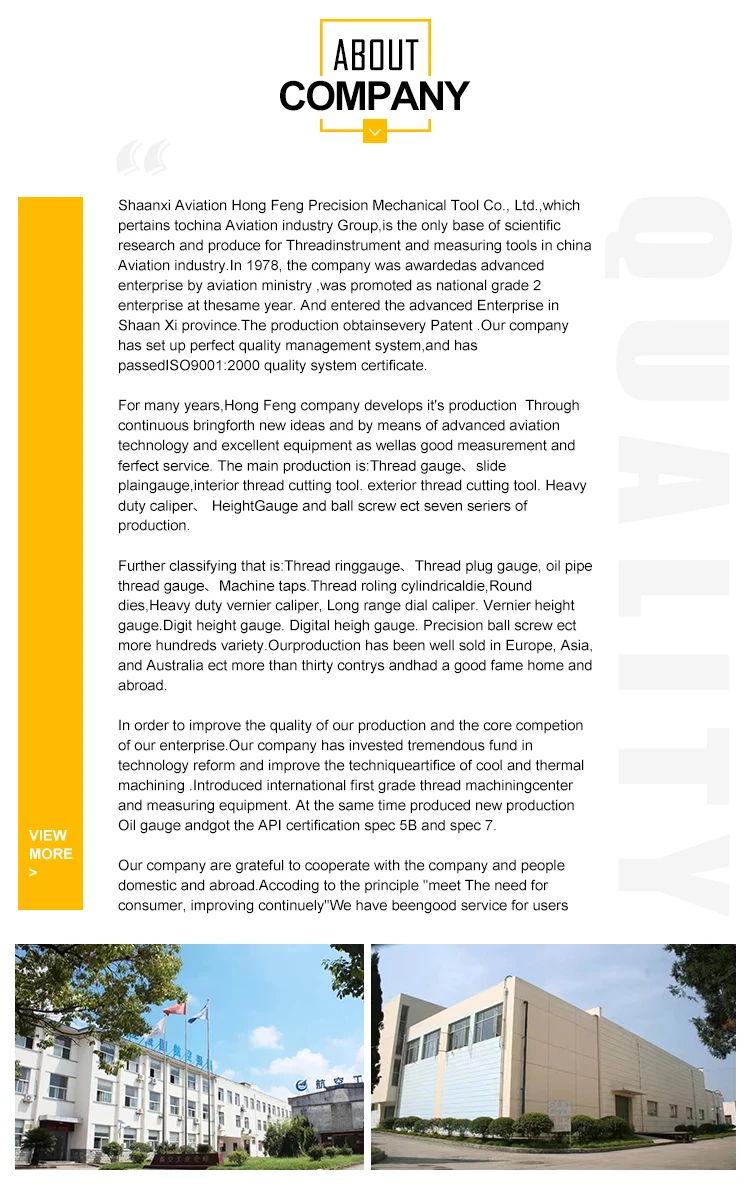 ABOUT
COMPANY

Shaanxi Aviation Hong Feng Precision Mechanical Tool Co., Ltd.,which pertains tochina Aviation industry Group,is the only base of scientific research and produce for Threadinstrument and measuring tools in china Aviation industry.In 1978, the company was awardedas advanced enterprise by aviation ministry ,was promoted as national grade 2 enterprise at thesame year. And entered the advanced Enterprise in Shaan Xi province.The production obtainsevery Patent .Our company has set up perfect quality management system,and has passedISO9001:2000 quality system certificate.

For many years,Hong Feng company develops it's production Through continuous bringforth new ideas and by means of advanced aviation technology and excellent equipment as wellas good measurement and ferfect service. The main production is:Thread gauge、slide plaingauge,interior thread cutting tool. exterior thread cutting tool. Heavy duty caliper、 HeightGauge and ball screw ect seven seriers of production.

Further classifying that is:Thread ringgauge、Thread plug gauge, oil pipe thread gauge、Machine taps.Thread roling cylindricaldie,Round dies,Heavy duty vernier caliper, Long range dial caliper. Vernier height gauge.Digit height gauge. Digital heigh gauge. Precision ball screw ect more hundreds variety.Ourproduction has been well sold in Europe, Asia, and Australia ect more than thirty contrys andhad a good fame home and abroad.

In order to improve the quality of our production and the core competion of our enterprise.Our company has invested tremendous fund in technology reform and improve the techniqueartifice of cool and thermal machining .Introduced international first grade thread machiningcenter and measuring equipment. At the same time produced new production Oil gauge andgot the API certification spec 5B and spec 7.

Our company are grateful to cooperate with the company and people domestic and abroad.Accoding to the principle "meet The need for consumer, improving continuely"We have beengood service for users

VIEW
MORE
>

QUALITY